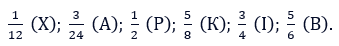 $\frac{1}{12}$ (Х); $\frac{3}{24}$ (А); $\frac{1}{2}$ (Р); $\frac{5}{8}$ (К); $\frac{3}{4}$ (І); $\frac{5}{6}$ (В).